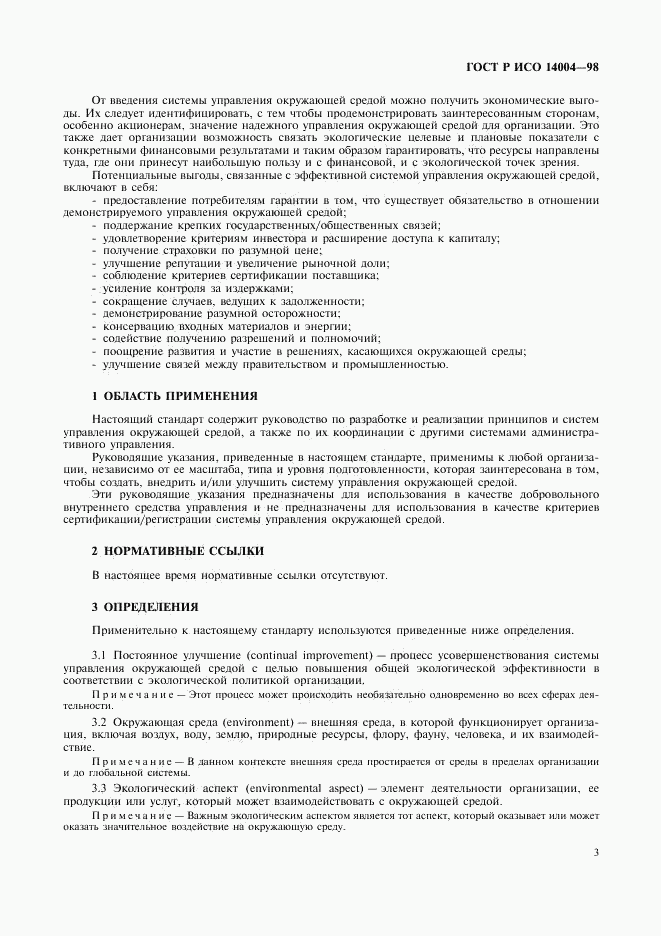 ГОСТ Р ИСО 14004—98

От введения системы управления окружающей средой можно получить экономические выгоды. Их следует идентифицировать, с тем чтобы продемонстрировать заинтересованным сторонам, особенно акционерам, значение надежного управления окружающей средой для организации. Это также дает организации возможность связать экологические целевые и плановые показатели с конкретными финансовыми результатами и таким образом гарантировать, что ресурсы направлены туда, где они принесут наибольшую пользу и с финансовой, и с экологической точек зрения.

Потенциальные выгоды, связанные с эффективной системой управления окружающей средой, включают в себя:

- предоставление потребителям гарантии в том, что существует обязательство в отношении демонстрируемого управления окружающей средой;
- поддержание крепких государственных/общественных связей;
- удовлетворение критериям инвестора и расширение доступа к капиталу;
- получение страховки по разумной цене;
- улучшение репутации и увеличение рыночной доли;
- соблюдение критериев сертификации поставщика;
- усиление контроля за издержками;
- сокращение случаев, ведущих к задолженности;
- демонстрирование разумной осторожности;
- консервацию входных материалов и энергии;
- содействие получению разрешений и полномочий;
- поощрение развития и участие в решениях, касающихся окружающей среды;
- улучшение связей между правительством и промышленностью.

1 ОБЛАСТЬ ПРИМЕНЕНИЯ

Настоящий стандарт содержит руководство по разработке и реализации принципов и систем управления окружающей средой, а также по их координации с другими системами административного управления.

Руководящие указания, приведенные в настоящем стандарте, применимы к любой организации, независимо от ее масштаба, типа и уровня подготовленности, которая заинтересована в том, чтобы создать, внедрить и/или улучшить систему управления окружающей средой.

Эти руководящие указания предназначены для использования в качестве добровольного внутреннего средства управления и не предназначены для использования в качестве критериев сертификации/регистрации системы управления окружающей средой.

2 НОРМАТИВНЫЕ ССЫЛКИ

В настоящее время нормативные ссылки отсутствуют.

3 ОПРЕДЕЛЕНИЯ

Применительно к настоящему стандарту используются приведенные ниже определения.

3.1 Постоянное улучшение (continual improvement) — процесс усовершенствования системы управления окружающей средой с целью повышения общей экологической эффективности в соответствии с экологической политикой организации.

Примечание — Этот процесс может происходить необязательно одновременно во всех сферах деятельности.

3.2 Окружающая среда (environment) — внешняя среда, в которой функционирует организация, включая воздух, воду, землю, природные ресурсы, флору, фауну, человека, и их взаимодействие.

Примечание — В данном контексте внешняя среда простирается от среды в пределах организации и до глобальной системы.

3.3 Экологический аспект (environmental aspect) — элемент деятельности организации, ее продукции или услуг, который может взаимодействовать с окружающей средой.

Примечание — Важным экологическим аспектом является тот аспект, который оказывает или может оказать значительное воздействие на окружающую среду.

3